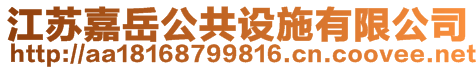 江苏嘉岳公共设施有限公司
http://aa18168799816.cn.coovee.net